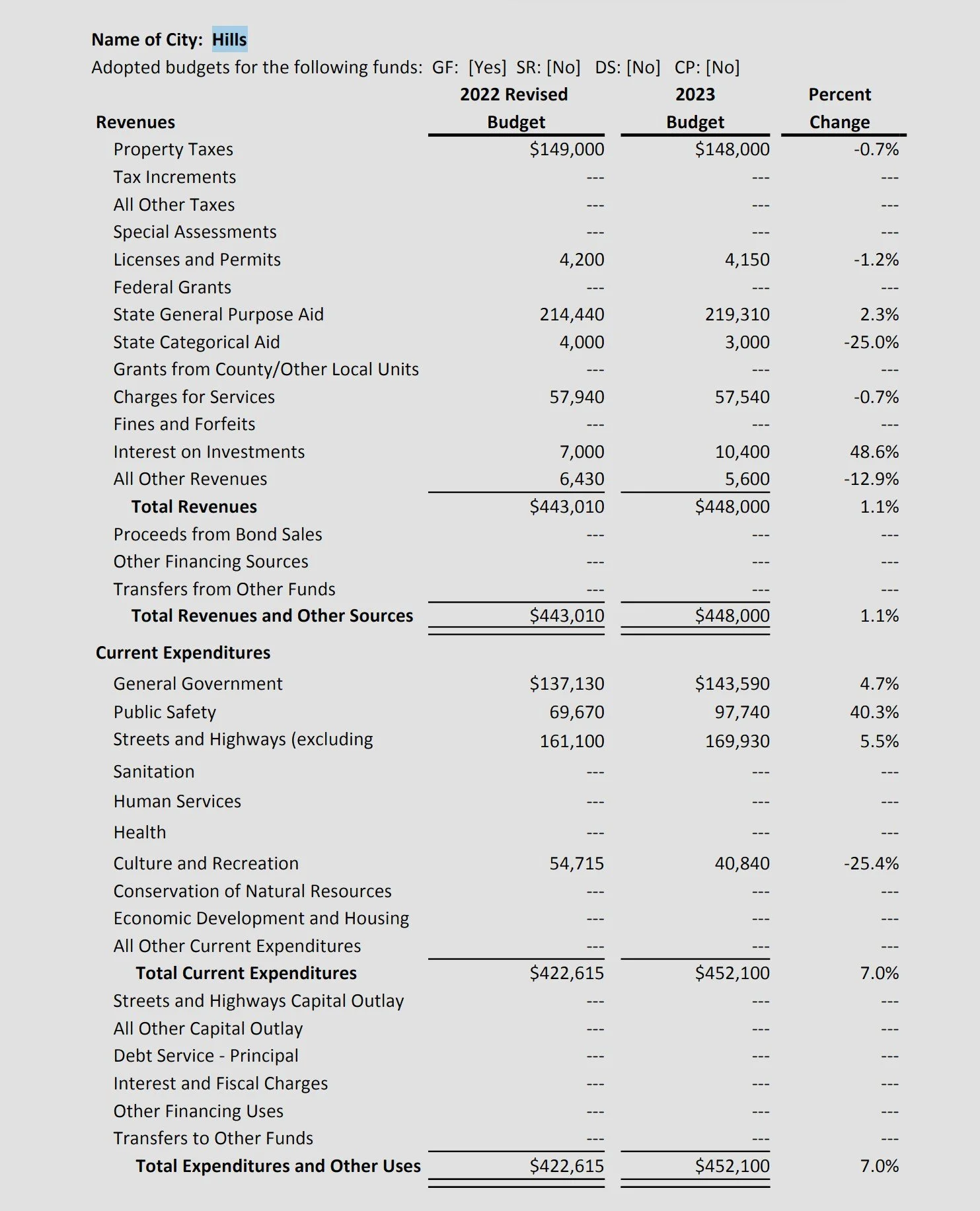 Name of City: Hills

Adopted budgets for the following funds: GF: [Yes] SR: [No] DS: [No] CP: [No]

| Revenues | 2022 Revised Budget | 2023 Budget | Percent Change |
|---|---|---|---|
| Property Taxes | $149,000 | $148,000 | -0.7% |
| Tax Increments | --- | --- | --- |
| All Other Taxes | --- | --- | --- |
| Special Assessments | --- | --- | --- |
| Licenses and Permits | 4,200 | 4,150 | -1.2% |
| Federal Grants | --- | --- | --- |
| State General Purpose Aid | 214,440 | 219,310 | 2.3% |
| State Categorical Aid | 4,000 | 3,000 | -25.0% |
| Grants from County/Other Local Units | --- | --- | --- |
| Charges for Services | 57,940 | 57,540 | -0.7% |
| Fines and Forfeits | --- | --- | --- |
| Interest on Investments | 7,000 | 10,400 | 48.6% |
| All Other Revenues | 6,430 | 5,600 | -12.9% |
| Total Revenues | $443,010 | $448,000 | 1.1% |
| Proceeds from Bond Sales | --- | --- | --- |
| Other Financing Sources | --- | --- | --- |
| Transfers from Other Funds | --- | --- | --- |
| Total Revenues and Other Sources | $443,010 | $448,000 | 1.1% |
| Current Expenditures | | | |
| General Government | $137,130 | $143,590 | 4.7% |
| Public Safety | 69,670 | 97,740 | 40.3% |
| Streets and Highways (excluding | 161,100 | 169,930 | 5.5% |
| Sanitation | --- | --- | --- |
| Human Services | --- | --- | --- |
| Health | --- | --- | --- |
| Culture and Recreation | 54,715 | 40,840 | -25.4% |
| Conservation of Natural Resources | --- | --- | --- |
| Economic Development and Housing | --- | --- | --- |
| All Other Current Expenditures | --- | --- | --- |
| Total Current Expenditures | $422,615 | $452,100 | 7.0% |
| Streets and Highways Capital Outlay | --- | --- | --- |
| All Other Capital Outlay | --- | --- | --- |
| Debt Service - Principal | --- | --- | --- |
| Interest and Fiscal Charges | --- | --- | --- |
| Other Financing Uses | --- | --- | --- |
| Transfers to Other Funds | --- | --- | --- |
| Total Expenditures and Other Uses | $422,615 | $452,100 | 7.0% |